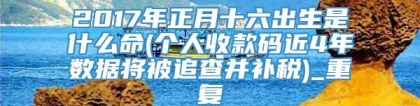 2017年正月十六出生是什么命(个人收款码近4年数据将被追查并补税)_重复